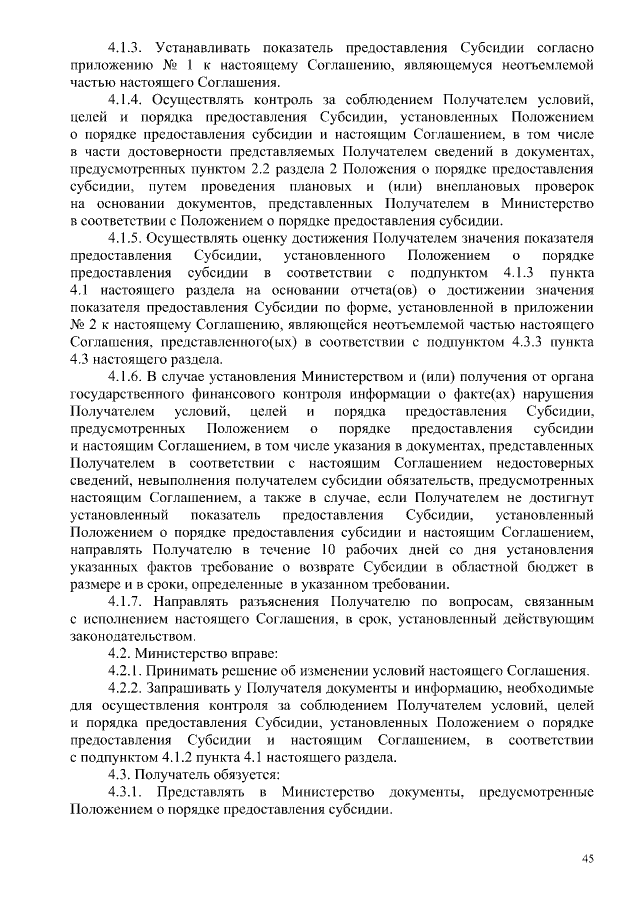 4.1.3. Устанавливать показатель предоставления Субсидии согласно приложению № 1 к настоящему Соглашению, являющемуся неотъемлемой частью настоящего Соглашения.

4.1.4. Осуществлять контроль за соблюдением Получателем условий, целей и порядка предоставления Субсидии, установленных Положением о порядке предоставления субсидии и настоящим Соглашением, в том числе в части достоверности представляемых Получателем сведений в документах, предусмотренных пунктом 2.2 раздела 2 Положения о порядке предоставления субсидии, путем проведения плановых и (или) внеплановых проверок на основании документов, представленных Получателем в Министерство в соответствии с Положением о порядке предоставления субсидии.

4.1.5. Осуществлять оценку достижения Получателем значения показателя предоставления Субсидии, установленного Положением о порядке предоставления субсидии в соответствии с подпунктом 4.1.3 пункта 4.1 настоящего раздела на основании отчета(ов) о достижении значения показателя предоставления Субсидии по форме, установленной в приложении № 2 к настоящему Соглашению, являющейся неотъемлемой частью настоящего Соглашения, представленного(ых) в соответствии с подпунктом 4.3.3 пункта 4.3 настоящего раздела.

4.1.6. В случае установления Министерством и (или) получения от органа государственного финансового контроля информации о факте(ах) нарушения Получателем условий, целей и порядка предоставления Субсидии, предусмотренных Положением о порядке предоставления субсидии и настоящим Соглашением, в том числе указания в документах, представленных Получателем в соответствии с настоящим Соглашением недостоверных сведений, невыполнения получателем субсидии обязательств, предусмотренных настоящим Соглашением, а также в случае, если Получателем не достигнут установленный показатель предоставления Субсидии, установленный Положением о порядке предоставления субсидии и настоящим Соглашением, направлять Получателю в течение 10 рабочих дней со дня установления указанных фактов требование о возврате Субсидии в областной бюджет в размере и в сроки, определенные в указанном требовании.

4.1.7. Направлять разъяснения Получателю по вопросам, связанным с исполнением настоящего Соглашения, в срок, установленный действующим законодательством.

4.2. Министерство вправе:

4.2.1. Принимать решение об изменении условий настоящего Соглашения.

4.2.2. Запрашивать у Получателя документы и информацию, необходимые для осуществления контроля за соблюдением Получателем условий, целей и порядка предоставления Субсидии, установленных Положением о порядке предоставления Субсидии и настоящим Соглашением, в соответствии с подпунктом 4.1.2 пункта 4.1 настоящего раздела.

4.3. Получатель обязуется:

4.3.1. Представлять в Министерство документы, предусмотренные Положением о порядке предоставления субсидии.

45